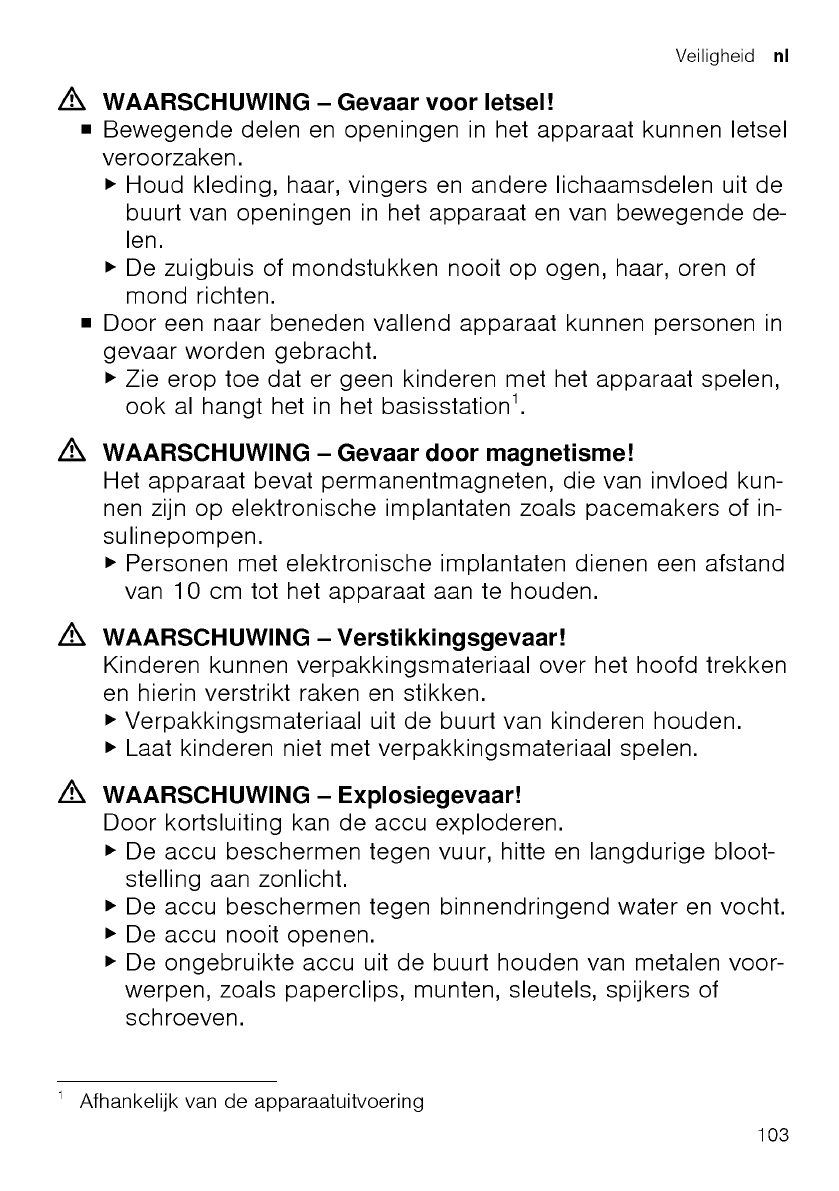 Veiligheid nl

WAARSCHUWING – Gevaar voor letsel!

■ Bewegende delen en openingen in het apparaat kunnen letsel veroorzaken.

▶ Houd kleding, haar, vingers en andere lichaamsdelen uit de buurt van openingen in het apparaat en van bewegende delen.

▶ De zuigbuis of mondstukken nooit op ogen, haar, oren of mond richten.

■ Door een naar beneden vallend apparaat kunnen personen in gevaar worden gebracht.

▶ Zie erop toe dat er geen kinderen met het apparaat spelen, ook al hangt het in het basisstation$^1$.

WAARSCHUWING – Gevaar door magnetisme!

Het apparaat bevat permanentmagneten, die van invloed kunnen zijn op elektronische implantaten zoals pacemakers of insulinepompen.

▶ Personen met elektronische implantaten dienen een afstand van 10 cm tot het apparaat aan te houden.

WAARSCHUWING – Verstikkingsgevaar!

Kinderen kunnen verpakkingsmateriaal over het hoofd trekken en hierin verstrikt raken en stikken.

▶ Verpakkingsmateriaal uit de buurt van kinderen houden.

▶ Laat kinderen niet met verpakkingsmateriaal spelen.

WAARSCHUWING – Explosiegevaar!

Door kortsluiting kan de accu exploderen.

▶ De accu beschermen tegen vuur, hitte en langdurige blootstelling aan zonlicht.

▶ De accu beschermen tegen binnendringend water en vocht.

▶ De accu nooit openen.

▶ De ongebruikte accu uit de buurt houden van metalen voorwerpen, zoals paperclips, munten, sleutels, spijkers of schroeven.

$^1$ Afhankelijk van de apparaatuitvoering

103